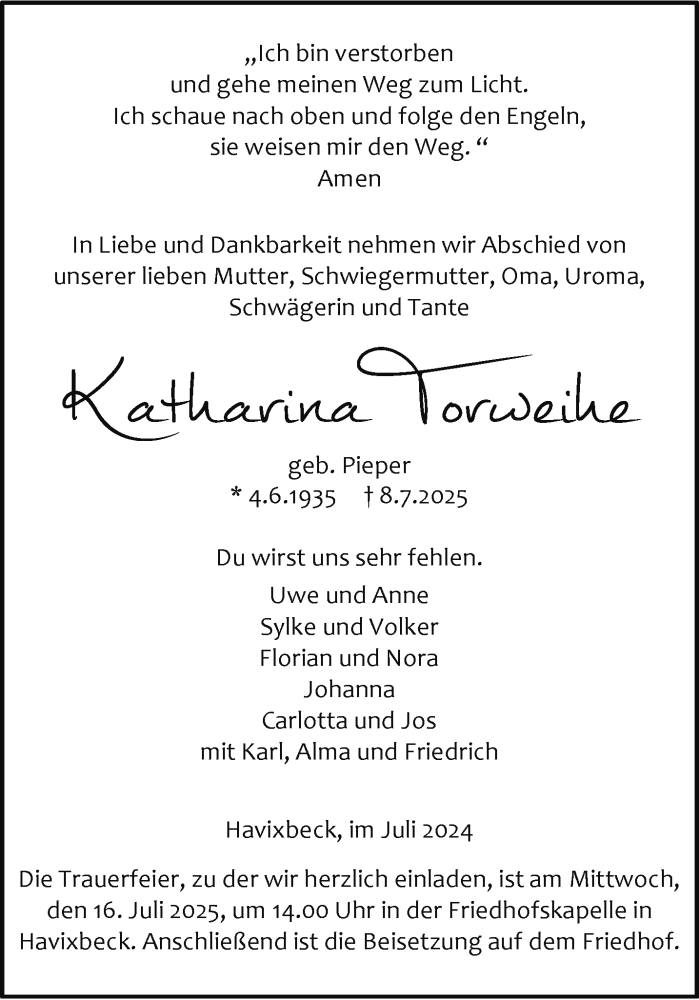 „Ich bin verstorben
und gehe meinen Weg zum Licht.
Ich schaue nach oben und folge den Engeln,
sie weisen mir den Weg. “
Amen

In Liebe und Dankbarkeit nehmen wir Abschied von unserer lieben Mutter, Schwiegermutter, Oma, Uroma, Schwägerin und Tante

Katharina Torweihe

geb. Pieper
* 4.6.1935 † 8.7.2025

Du wirst uns sehr fehlen.

Uwe und Anne
Sylke und Volker
Florian und Nora
Johanna
Carlotta und Jos
mit Karl, Alma und Friedrich

Havixbeck, im Juli 2024

Die Trauerfeier, zu der wir herzlich einladen, ist am Mittwoch, den 16. Juli 2025, um 14.00 Uhr in der Friedhofskapelle in Havixbeck. Anschließend ist die Beisetzung auf dem Friedhof.